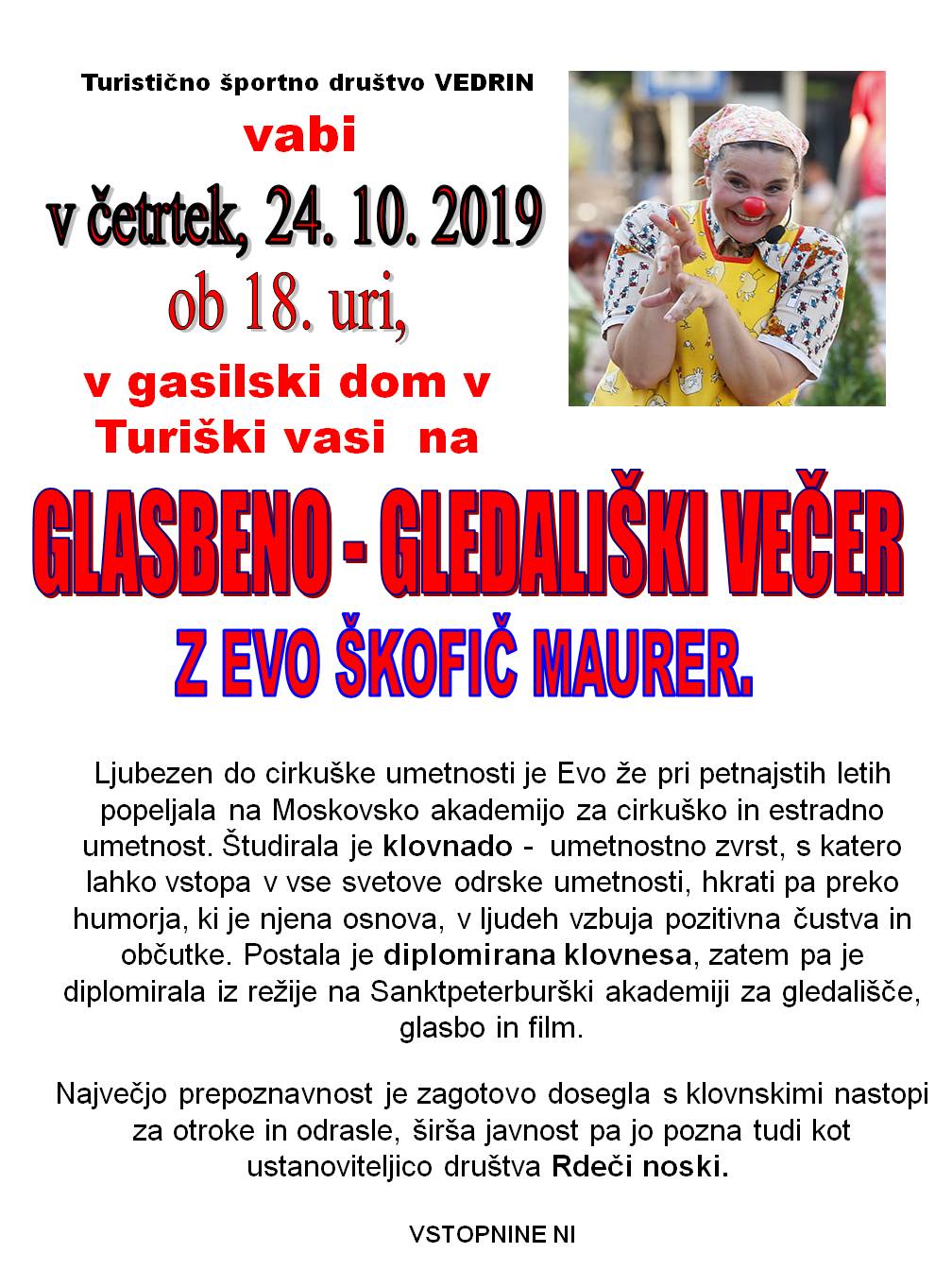 Turistično športno društvo VEDRIN

vabi

v četrtek, 24. 10. 2019

ob 18. uri,

v gasilski dom v Turiški vasi na

GLASBENO - GLEDALIŠKI VEČER

Z EVO ŠKOFIČ MAURER.

Ljubezen do cirkuške umetnosti je Evo že pri petnajstih letih popeljala na Moskovsko akademijo za cirkuško in estradno umetnost. Študirala je klovnado - umetnostno zvrst, s katero lahko vstopa v vse svetove odrske umetnosti, hkrati pa preko humorja, ki je njena osnova, v ljudeh vzbuja pozitivna čustva in občutke. Postala je diplomirana klovnesa, zatem pa je diplomirala iz režije na Sanktpeterburški akademiji za gledališče, glasbo in film.

Največjo prepoznavnost je zagotovo dosegla s klovnskimi nastopi za otroke in odrasle, širša javnost pa jo pozna tudi kot ustanoviteljico društva Rdeči noski.

VSTOPNINE NI